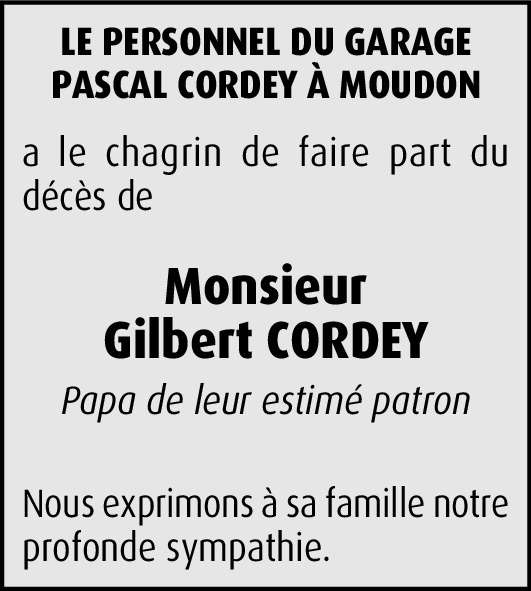 LE PERSONNEL DU GARAGE
PASCAL CORDEY À MOUDON

a le chagrin de faire part du décès de

Monsieur
Gilbert CORDEY

Papa de leur estimé patron

Nous exprimons à sa famille notre profonde sympathie.